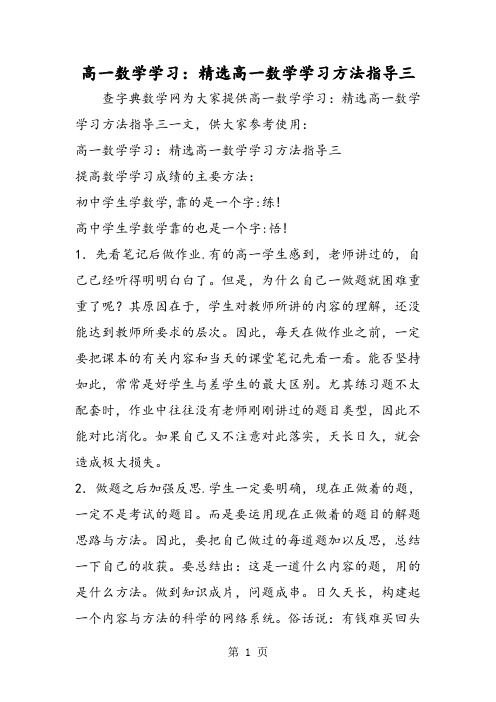 高一数学学习：精选高一数学学习方法指导三

查字典数学网为大家提供高一数学学习：精选高一数学学习方法指导三一文，供大家参考使用：

高一数学学习：精选高一数学学习方法指导三

提高数学学习成绩的主要方法：

初中学生学数学,靠的是一个字:练!

高中学生学数学靠的也是一个字:悟!

1. 先看笔记后做作业.有的高一学生感到，老师讲过的，自己已经听得明明白白了。但是，为什么自己一做题就困难重重了呢？其原因在于，学生对教师所讲的内容的理解，还没能达到教师所要求的层次。因此，每天在做作业之前，一定要把课本的有关内容和当天的课堂笔记先看一看。能否坚持如此，常常是好学生与差学生的最大区别。尤其练习题不太配套时，作业中往往没有老师刚刚讲过的题目类型，因此不能对比消化。如果自己又不注意对此落实，天长日久，就会造成极大损失。

2. 做题之后加强反思.学生一定要明确，现在正做着的题，一定不是考试的题目。而是要运用现在正做着的题目的解题思路与方法。因此，要把自己做过的每道题加以反思，总结一下自己的收获。要总结出：这是一道什么内容的题，用的是什么方法。做到知识成片，问题成串。日久天长，构建起一个内容与方法的科学的网络系统。俗话说：有钱难买回头

第 1 页